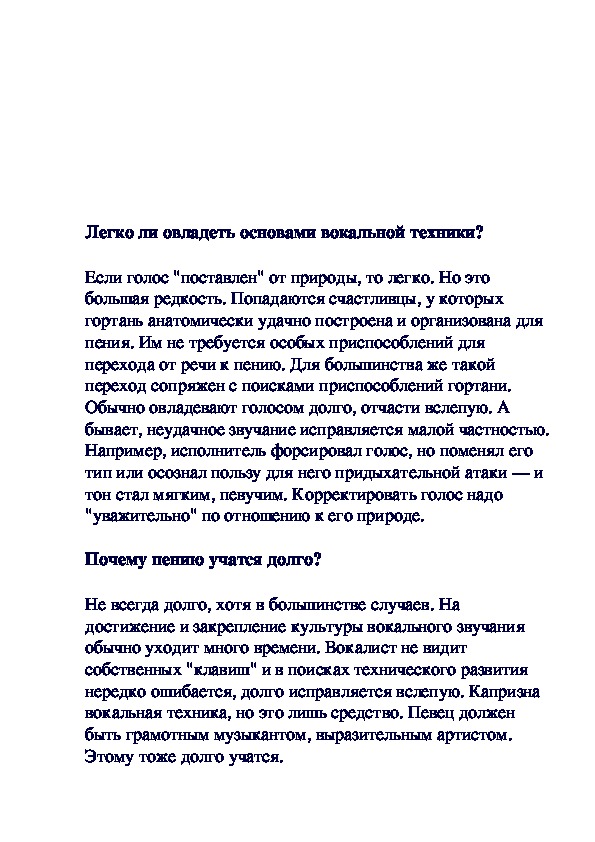 Легко ли овладеть основами вокальной техники?

Если голос "поставлен" от природы, то легко. Но это большая редкость. Попадаются счастливцы, у которых гортань анатомически удачно построена и организована для пения. Им не требуется особых приспособлений для перехода от речи к пению. Для большинства же такой переход сопряжен с поисками приспособлений гортани. Обычно овладевают голосом долго, отчасти вслепую. А бывает, неудачное звучание исправляется малой частностью. Например, исполнитель форсировал голос, но поменял его тип или осознал пользу для него придыхательной атаки — и тон стал мягким, певучим. Корректировать голос надо "уважительно" по отношению к его природе.

Почему пению учатся долго?

Не всегда долго, хотя в большинстве случаев. На достижение и закрепление культуры вокального звучания обычно уходит много времени. Вокалист не видит собственных "клавиш" и в поисках технического развития нередко ошибается, долго исправляется вслепую. Капризна вокальная техника, но это лишь средство. Певец должен быть грамотным музыкантом, выразительным артистом. Этому тоже долго учатся.